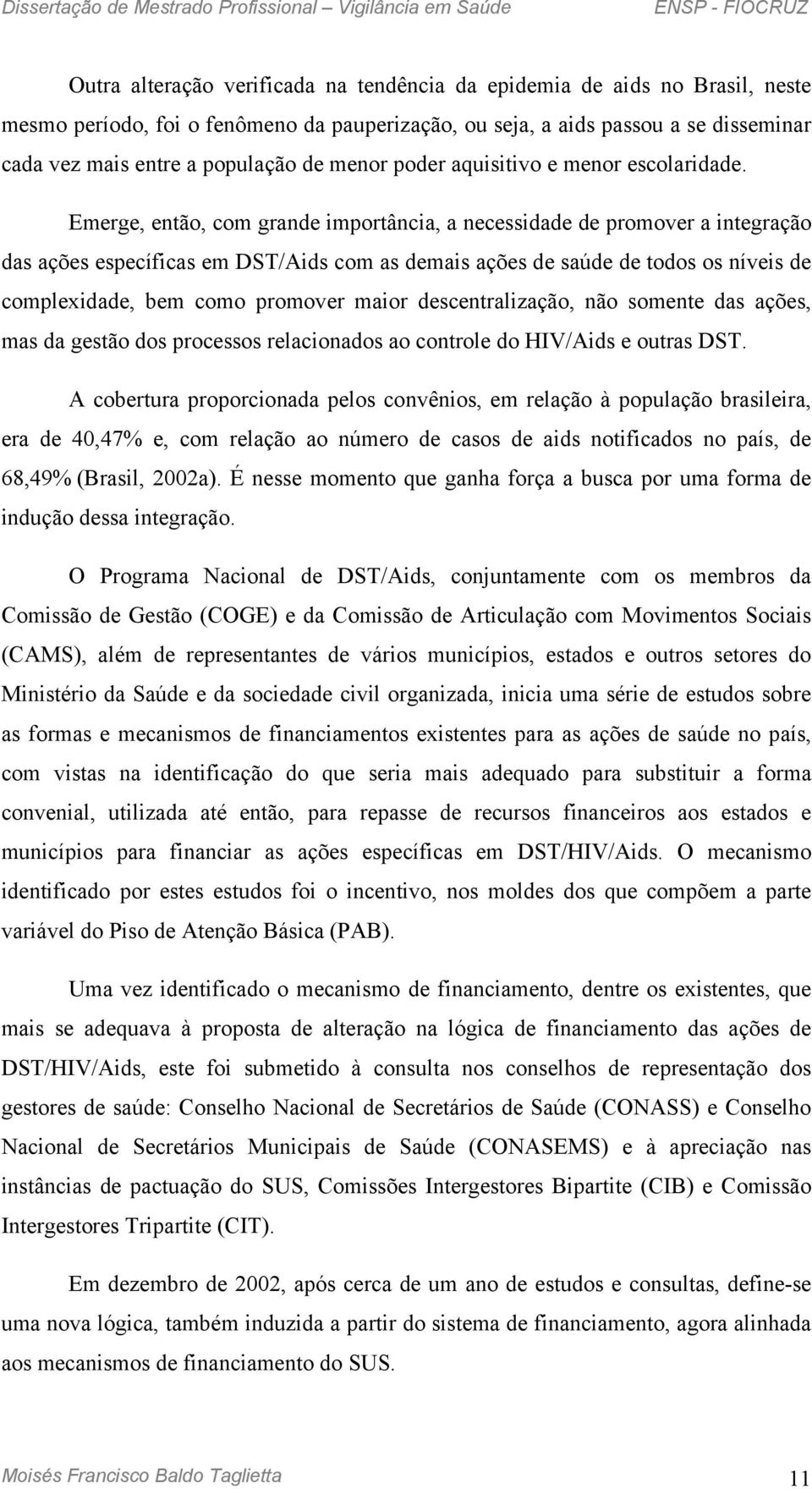 Dissertação de Mestrado Profissional – Vigilância em Saúde ENSP - FIOCRUZ

Outra alteração verificada na tendência da epidemia de aids no Brasil, neste mesmo período, foi o fenômeno da pauperização, ou seja, a aids passou a se disseminar cada vez mais entre a população de menor poder aquisitivo e menor escolaridade.

Emerge, então, com grande importância, a necessidade de promover a integração das ações específicas em DST/Aids com as demais ações de saúde de todos os níveis de complexidade, bem como promover maior descentralização, não somente das ações, mas da gestão dos processos relacionados ao controle do HIV/Aids e outras DST.

A cobertura proporcionada pelos convênios, em relação à população brasileira, era de 40,47% e, com relação ao número de casos de aids notificados no país, de 68,49% (Brasil, 2002a). É nesse momento que ganha força a busca por uma forma de indução dessa integração.

O Programa Nacional de DST/Aids, conjuntamente com os membros da Comissão de Gestão (COGE) e da Comissão de Articulação com Movimentos Sociais (CAMS), além de representantes de vários municípios, estados e outros setores do Ministério da Saúde e da sociedade civil organizada, inicia uma série de estudos sobre as formas e mecanismos de financiamentos existentes para as ações de saúde no país, com vistas na identificação do que seria mais adequado para substituir a forma convenial, utilizada até então, para repasse de recursos financeiros aos estados e municípios para financiar as ações específicas em DST/HIV/Aids. O mecanismo identificado por estes estudos foi o incentivo, nos moldes dos que compõem a parte variável do Piso de Atenção Básica (PAB).

Uma vez identificado o mecanismo de financiamento, dentre os existentes, que mais se adequava à proposta de alteração na lógica de financiamento das ações de DST/HIV/Aids, este foi submetido à consulta nos conselhos de representação dos gestores de saúde: Conselho Nacional de Secretários de Saúde (CONASS) e Conselho Nacional de Secretários Municipais de Saúde (CONASEMS) e à apreciação nas instâncias de pactuação do SUS, Comissões Intergestores Bipartite (CIB) e Comissão Intergestores Tripartite (CIT).

Em dezembro de 2002, após cerca de um ano de estudos e consultas, define-se uma nova lógica, também induzida a partir do sistema de financiamento, agora alinhada aos mecanismos de financiamento do SUS.

Moisés Francisco Baldo Taglietta 11